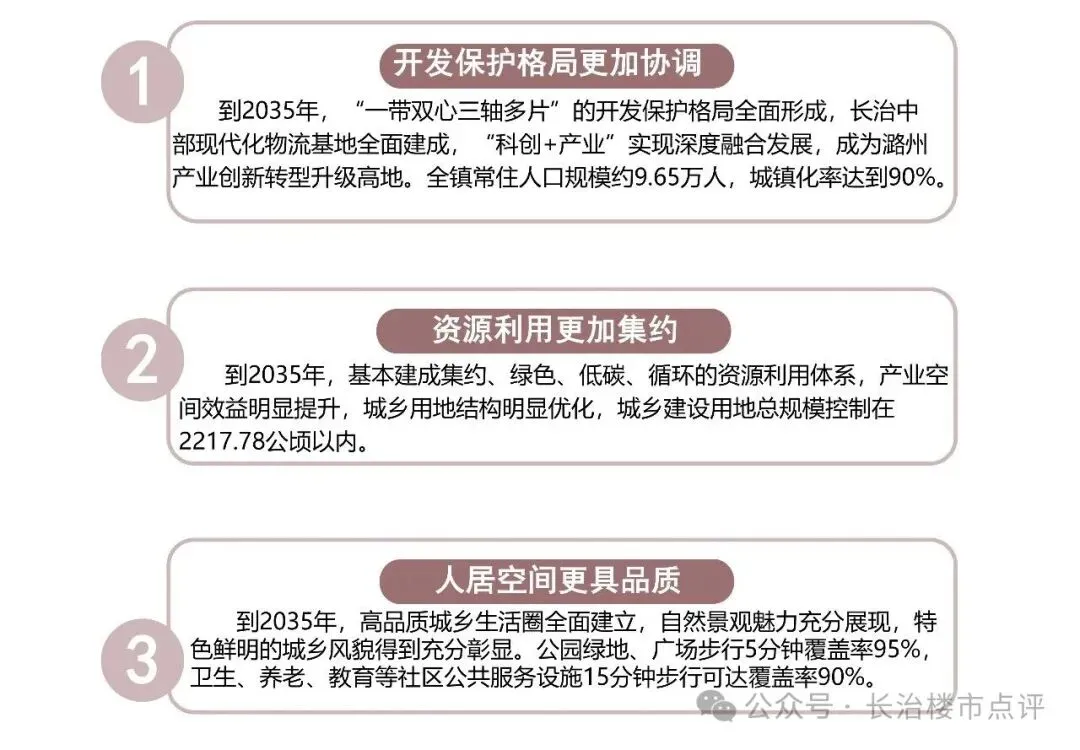 1

开发保护格局更加协调

到2035年，“一带双心三轴多片”的开发保护格局全面形成，长治中部现代化物流基地全面建成，“科创+产业”实现深度融合发展，成为潞州产业创新转型升级高地。全镇常住人口规模约9.65万人，城镇化率达到90%。

2

资源利用更加集约

到2035年，基本建成集约、绿色、低碳、循环的资源利用体系，产业空间效益明显提升，城乡用地结构明显优化，城乡建设用地总规模控制在2217.78公顷以内。

3

人居空间更具品质

到2035年，高品质城乡生活圈全面建立，自然景观魅力充分展现，特色鲜明的城乡风貌得到充分彰显。公园绿地、广场步行5分钟覆盖率95%，卫生、养老、教育等社区公共服务设施15分钟步行可达覆盖率90%。

公众号 · 长治楼市点评